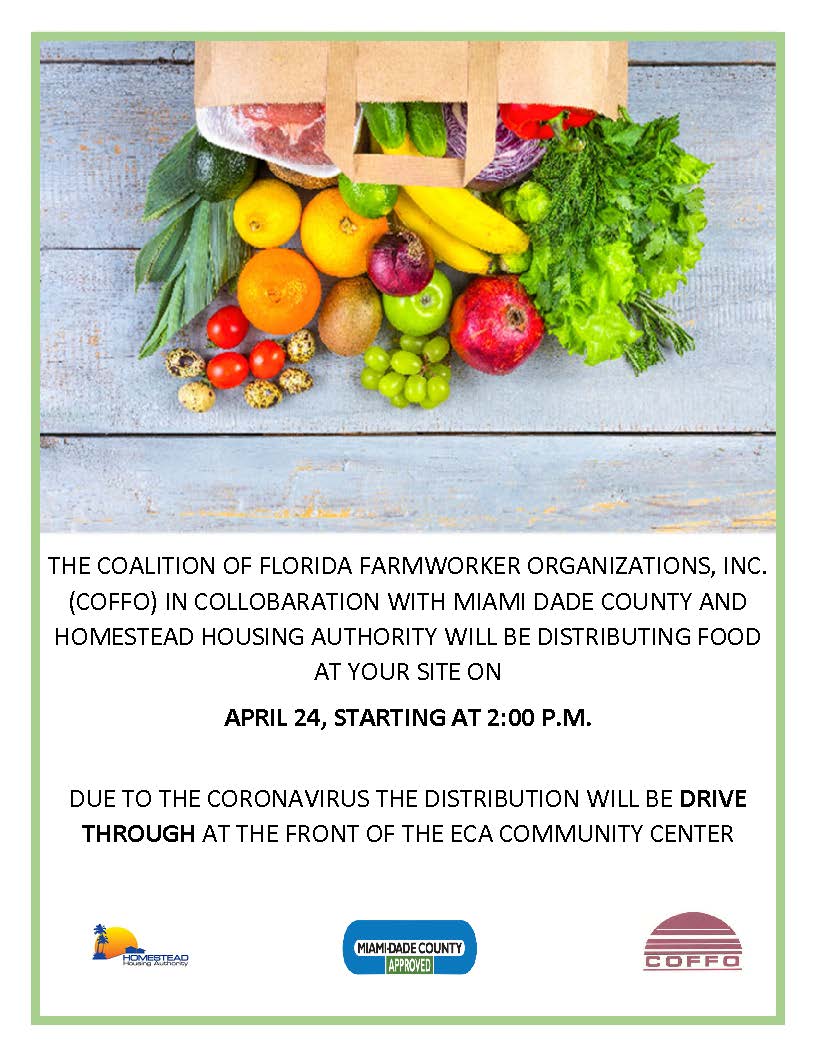 THE COALITION OF FLORIDA FARMWORKER ORGANIZATIONS, INC. (COFFO) IN COLLOBARATION WITH MIAMI DADE COUNTY AND HOMESTEAD HOUSING AUTHORITY WILL BE DISTRIBUTING FOOD AT YOUR SITE ON

APRIL 24, STARTING AT 2:00 P.M.

DUE TO THE CORONAVIRUS THE DISTRIBUTION WILL BE DRIVE THROUGH AT THE FRONT OF THE ECA COMMUNITY CENTER

HOMESTEAD Housing Authority

MIAMI-DADE COUNTY APPROVED

COFFO